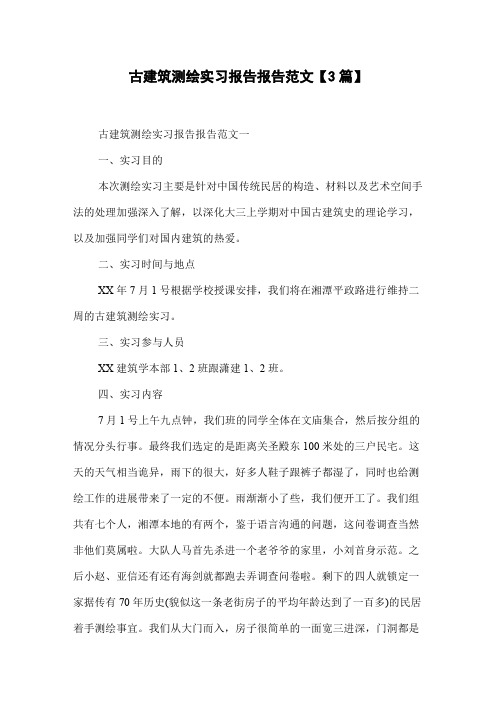 古建筑测绘实习报告报告范文【3篇】

古建筑测绘实习报告报告范文一

一、实习目的

本次测绘实习主要是针对中国传统民居的构造、材料以及艺术空间手法的处理加强深入了解，以深化大三上学期对中国古建筑史的理论学习，以及加强同学们对国内建筑的热爱。

二、实习时间与地点

XX年7月1号根据学校授课安排，我们将在湘潭平政路进行维持二周的古建筑测绘实习。

三、实习参与人员

XX建筑学本部1、2班跟潇建1、2班。

四、实习内容

7月1号上午九点钟，我们班的同学全体在文庙集合，然后按分组的情况分头行事。最终我们选定的是距离关圣殿东100米处的三户民宅。这天的天气相当诡异，雨下的很大，好多人鞋子跟裤子都湿了，同时也给测绘工作的进展带来了一定的不便。雨渐渐小了些，我们便开工了。我们组共有七个人，湘潭本地的有两个，鉴于语言沟通的问题，这问卷调查当然非他们莫属啦。大队人马首先杀进一个老爷爷的家里，小刘首身示范。之后小赵、亚信还有还有海剑就都跑去弄调查问卷啦。剩下的四人就锁定一家据传有70年历史(貌似这一条老街房子的平均年龄达到了一百多)的民居着手测绘事宜。我们从大门而入，房子很简单的一面宽三进深，门洞都是